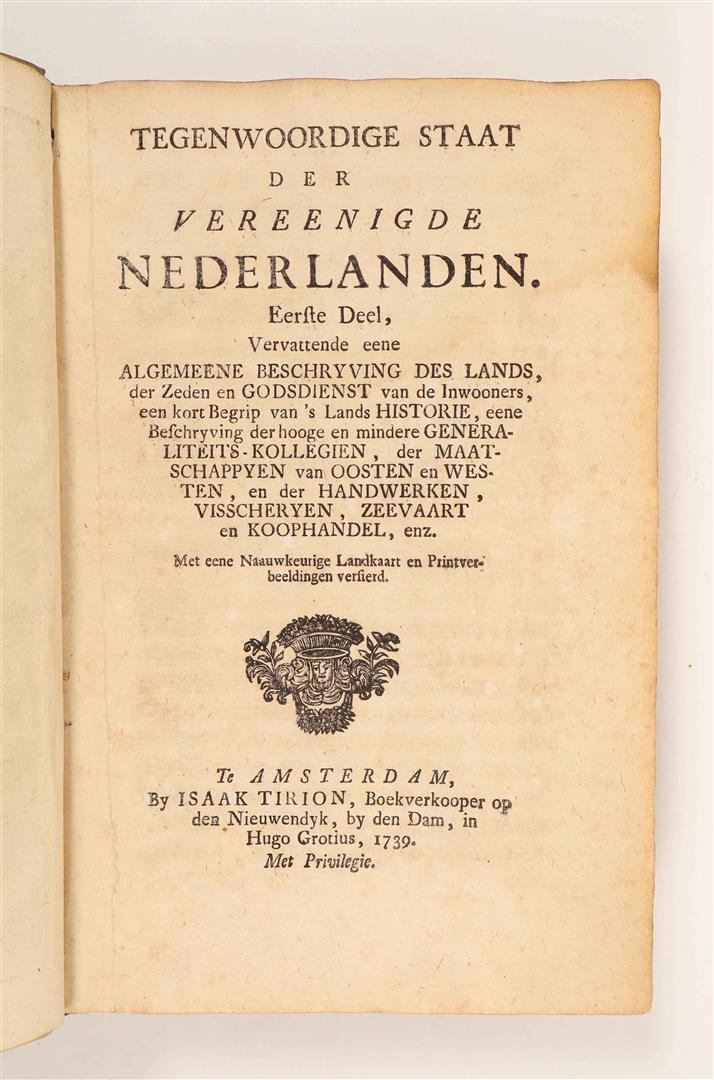 TEGENWOORDIGE STAAT
DER
VEREENIGDE
NEDERLANDEN.
Eerste Deel,
Vervattende eene
ALGEMEENE BESCHRYVING DES LANDS, der Zeden en GODSDIENST van de Inwooners, een kort Begrip van 's Lands HISTORIE, eene Beschryving der hooge en mindere GENERALITEITS-KOLLEGIEN, der MAATSCHAPPYEN van OOSTEN en WESTEN, en der HANDWERKEN, VISSCHERYEN, ZEEVAART en KOOPHANDEL, enz.

Met eene Naauwkeurige Landkaart en Printverbeeldingen versierd.

Te AMSTERDAM,
By ISAAK TIRION, Boekverkooper op den Nieuwendyk, by den Dam, in Hugo Grotius, 1739.
Met Privilegie.